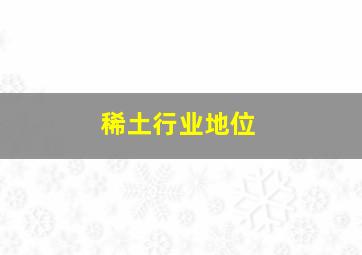 稀土行业地位